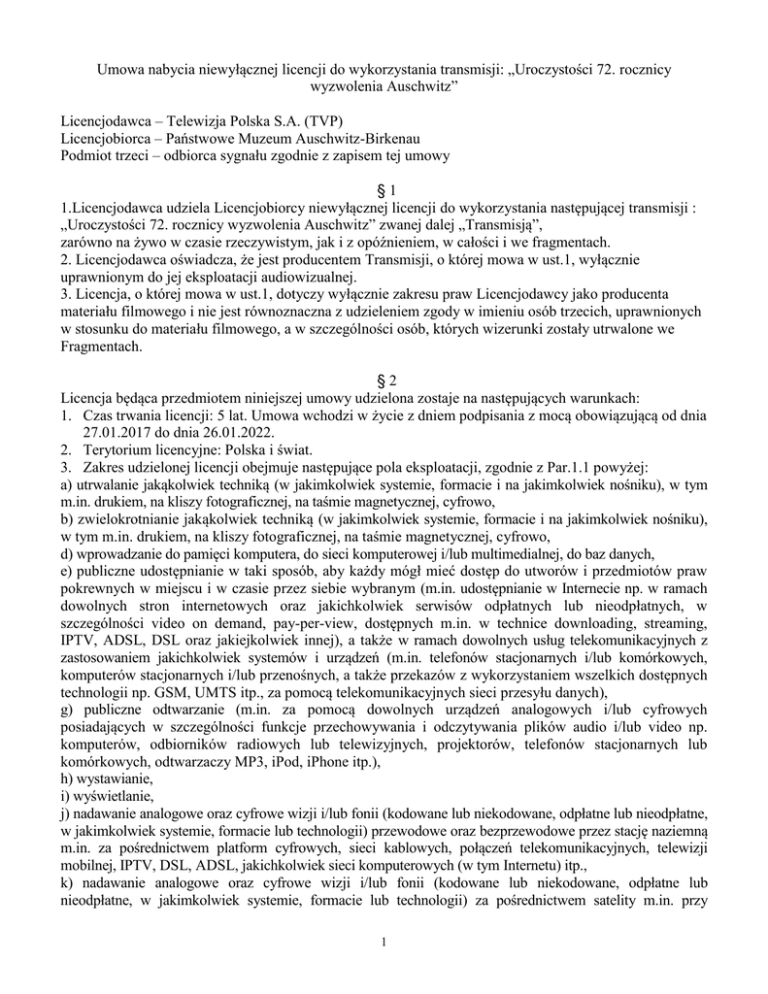 Umowa nabycia niewyłącznej licencji do wykorzystania transmisji: „Uroczystości 72. rocznicy wyzwolenia Auschwitz”

Licencjodawca – Telewizja Polska S.A. (TVP)
Licencjobiorca – Państwowe Muzeum Auschwitz-Birkenau
Podmiot trzeci – odbiorca sygnału zgodnie z zapisem tej umowy

§ 1

1.Licencjodawca udziela Licencjobiorcy niewyłącznej licencji do wykorzystania następującej transmisji : „Uroczystości 72. rocznicy wyzwolenia Auschwitz” zwanej dalej „Transmisją”,
zarówno na żywo w czasie rzeczywistym, jak i z opóźnieniem, w całości i we fragmentach.
2. Licencjodawca oświadcza, że jest producentem Transmisji, o której mowa w ust.1, wyłącznie uprawnionym do jej eksploatacji audiowizualnej.
3. Licencja, o której mowa w ust.1, dotyczy wyłącznie zakresu praw Licencjodawcy jako producenta materiału filmowego i nie jest równoznaczna z udzieleniem zgody w imieniu osób trzecich, uprawnionych w stosunku do materiału filmowego, a w szczególności osób, których wizerunki zostały utrwalone we Fragmentach.

§ 2

Licencja będąca przedmiotem niniejszej umowy udzielona zostaje na następujących warunkach:
1. Czas trwania licencji: 5 lat. Umowa wchodzi w życie z dniem podpisania z mocą obowiązującą od dnia 27.01.2017 do dnia 26.01.2022.
2. Terytorium licencyjne: Polska i świat.
3. Zakres udzielonej licencji obejmuje następujące pola eksploatacji, zgodnie z Par.1.1 powyżej:
a) utrwalanie jakąkolwiek techniką (w jakimkolwiek systemie, formacie i na jakimkolwiek nośniku), w tym m.in. drukiem, na kliszy fotograficznej, na taśmie magnetycznej, cyfrowo,
b) zwielokrotnianie jakąkolwiek techniką (w jakimkolwiek systemie, formacie i na jakimkolwiek nośniku), w tym m.in. drukiem, na kliszy fotograficznej, na taśmie magnetycznej, cyfrowo,
d) wprowadzanie do pamięci komputera, do sieci komputerowej i/lub multimedialnej, do baz danych,
e) publiczne udostępnianie w taki sposób, aby każdy mógł mieć dostęp do utworów i przedmiotów praw pokrewnych w miejscu i w czasie przez siebie wybranym (m.in. udostępnianie w Internecie np. w ramach dowolnych stron internetowych oraz jakichkolwiek serwisów odpłatnych lub nieodpłatnych, w szczególności video on demand, pay-per-view, dostępnych m.in. w technice downloading, streaming, IPTV, ADSL, DSL oraz jakiejkolwiek innej), a także w ramach dowolnych usług telekomunikacyjnych z zastosowaniem jakichkolwiek systemów i urządzeń (m.in. telefonów stacjonarnych i/lub komórkowych, komputerów stacjonarnych i/lub przenośnych, a także przekazów z wykorzystaniem wszelkich dostępnych technologii np. GSM, UMTS itp., za pomocą telekomunikacyjnych sieci przesyłu danych),
g) publiczne odtwarzanie (m.in. za pomocą dowolnych urządzeń analogowych i/lub cyfrowych posiadających w szczególności funkcje przechowywania i odczytywania plików audio i/lub video np. komputerów, odbiorników radiowych lub telewizyjnych, projektorów, telefonów stacjonarnych lub komórkowych, odtwarzaczy MP3, iPod, iPhone itp.),
h) wystawianie,
i) wyświetlanie,
j) nadawanie analogowe oraz cyfrowe wizji i/lub fonii (kodowane lub niekodowane, odpłatne lub nieodpłatne, w jakimkolwiek systemie, formacie lub technologii) przewodowe oraz bezprzewodowe przez stację naziemną m.in. za pośrednictwem platform cyfrowych, sieci kablowych, połączeń telekomunikacyjnych, telewizji mobilnej, IPTV, DSL, ADSL, jakichkolwiek sieci komputerowych (w tym Internetu) itp.,
k) nadawanie analogowe oraz cyfrowe wizji i/lub fonii (kodowane lub niekodowane, odpłatne lub nieodpłatne, w jakimkolwiek systemie, formacie lub technologii) za pośrednictwem satelity m.in. przy

1